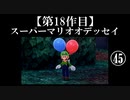 【第18作目】
スーパーマリオオデッセイ

㊺